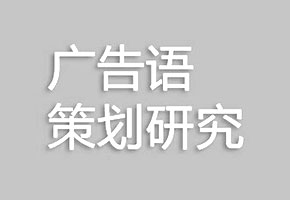 广告语
策划研究